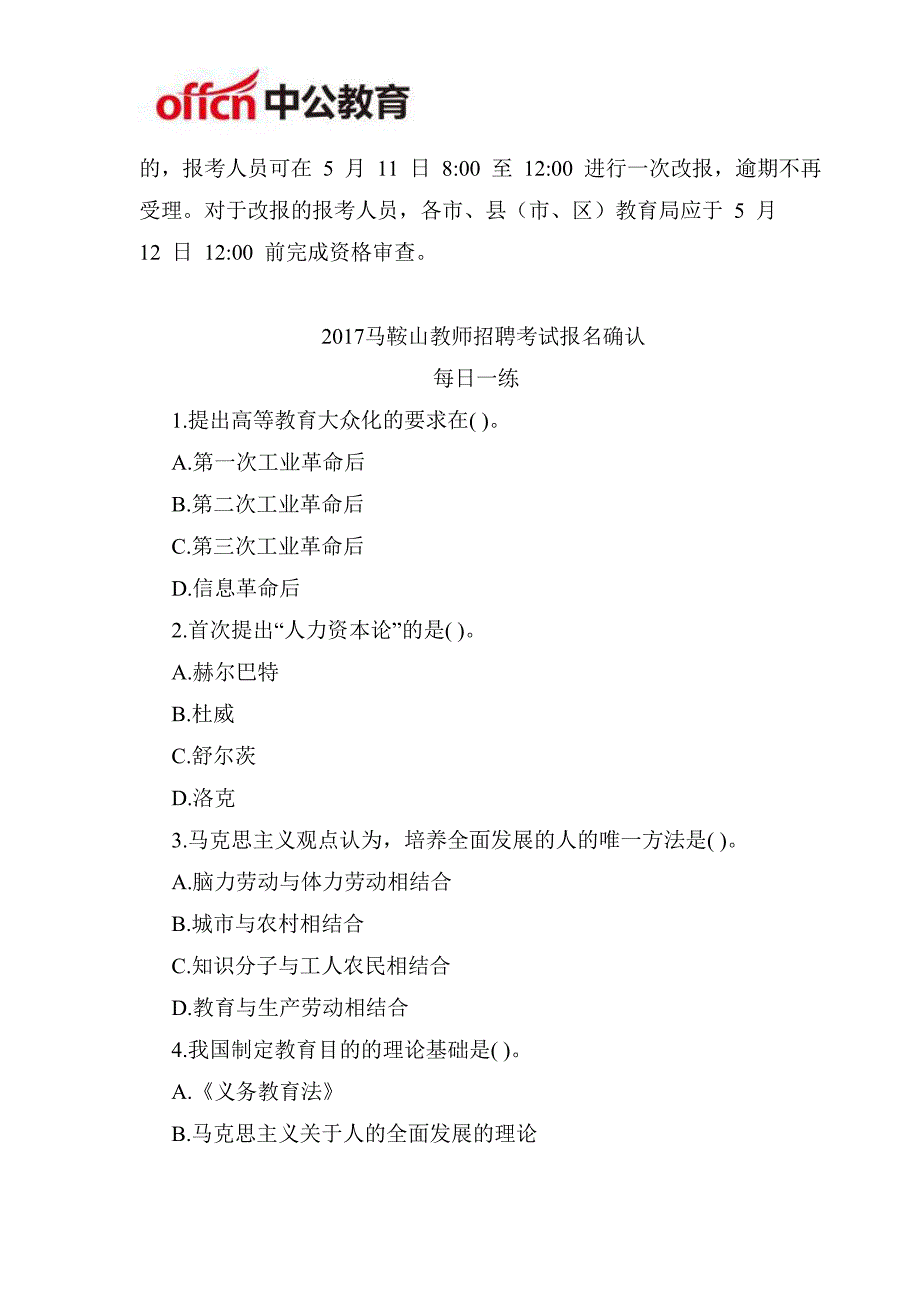 offcn 中公教育

的，报考人员可在 5 月 11 日 8:00 至 12:00 进行一次改报，逾期不再受理。对于改报的报考人员，各市、县（市、区）教育局应于 5 月 12 日 12:00 前完成资格审查。

2017马鞍山教师招聘考试报名确认

每日一练

1.提出高等教育大众化的要求在( )。

A.第一次工业革命后

B.第二次工业革命后

C.第三次工业革命后

D.信息革命后

2.首次提出“人力资本论”的是( )。

A.赫尔巴特

B.杜威

C.舒尔茨

D.洛克

3.马克思主义观点认为，培养全面发展的人的唯一方法是( )。

A.脑力劳动与体力劳动相结合

B.城市与农村相结合

C.知识分子与工人农民相结合

D.教育与生产劳动相结合

4.我国制定教育目的的理论基础是( )。

A.《义务教育法》

B.马克思主义关于人的全面发展的理论